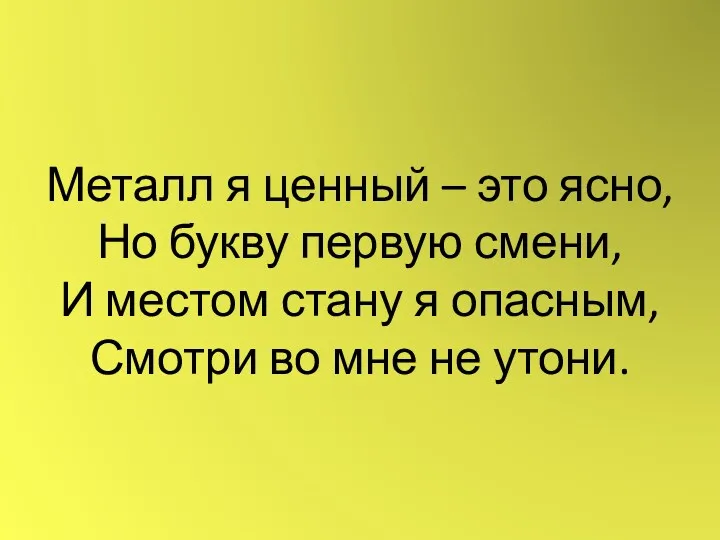 Металл я ценный – это ясно,
Но букву первую смени,
И местом стану я опасным,
Смотри во мне не утони.